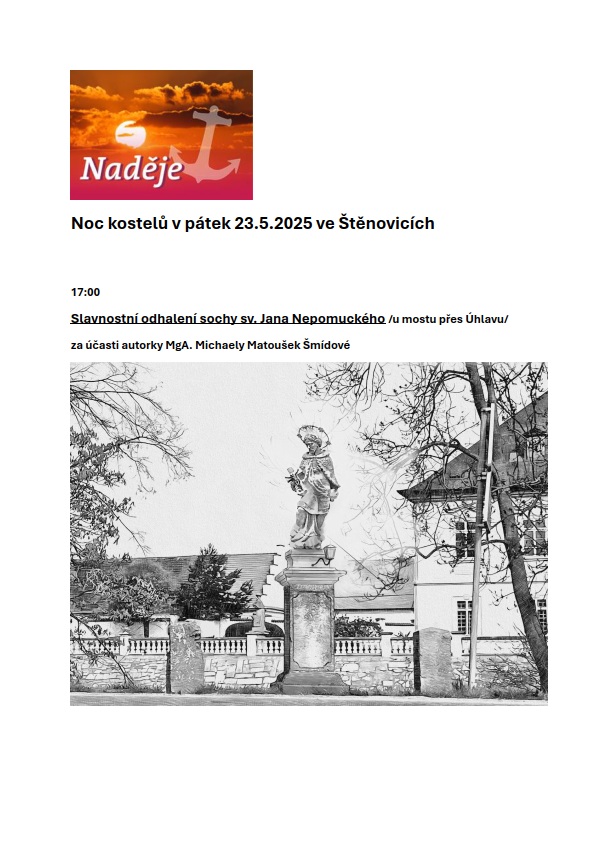 Naděje

Noc kostelů v pátek 23.5.2025 ve Štěnovicích

17:00

Slavnostní odhalení sochy sv. Jana Nepomuckého /u mostu přes Úhlavu/

za účasti autorky MgA. Michaely Matoušek Šmídové